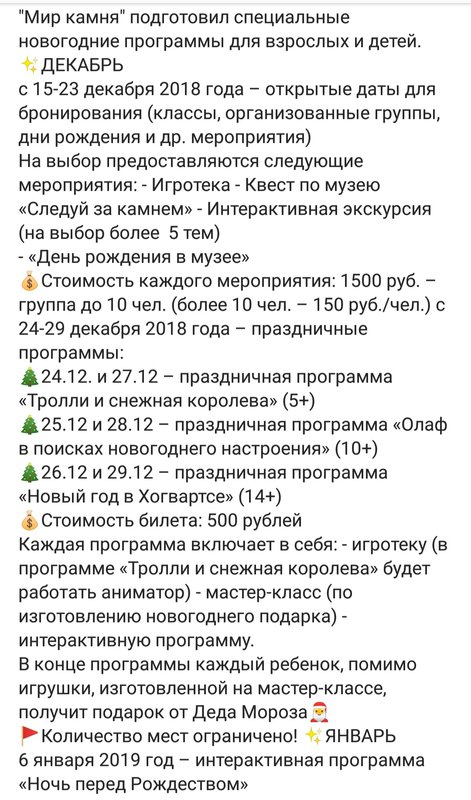 "Мир камня" подготовил специальные новогодние программы для взрослых и детей.
✨ДЕКАБРЬ
с 15-23 декабря 2018 года – открытые даты для бронирования (классы, организованные группы, дни рождения и др. мероприятия)
На выбор предоставляются следующие мероприятия: - Игротека - Квест по музею «Следуй за камнем» - Интерактивная экскурсия (на выбор более 5 тем)
- «День рождения в музее»
💰Стоимость каждого мероприятия: 1500 руб. – группа до 10 чел. (более 10 чел. – 150 руб./чел.) с 24-29 декабря 2018 года – праздничные программы:
🎄24.12. и 27.12 – праздничная программа «Тролли и снежная королева» (5+)
🎄25.12 и 28.12 – праздничная программа «Олаф в поисках новогоднего настроения» (10+)
🎄26.12 и 29.12 – праздничная программа «Новый год в Хогвартсе» (14+)
💰Стоимость билета: 500 рублей
Каждая программа включает в себя: - игротеку (в программе «Тролли и снежная королева» будет работать аниматор) - мастер-класс (по изготовлению новогоднего подарка) - интерактивную программу.
В конце программы каждый ребенок, помимо игрушки, изготовленной на мастер-классе, получит подарок от Деда Мороза🎅
🚩Количество мест ограничено! ✨ЯНВАРЬ
6 января 2019 год – интерактивная программа «Ночь перед Рождеством»